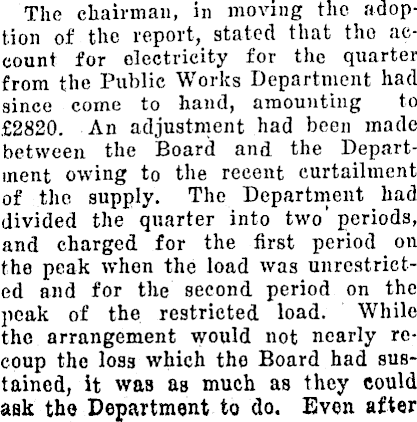 The chairman, in moving the adoption of the report, stated that the account for electricity for the quarter from the Public Works Department had since come to hand, amounting to £2820. An adjustment had been made between the Board and the Department owing to the recent curtailment of the supply. The Department had divided the quarter into two periods, and charged for the first period on the peak when the load was unrestricted and for the second period on the peak of the restricted load. While the arrangement would not nearly recoup the loss which the Board had sustained, it was as much as they could ask the Department to do. Even after